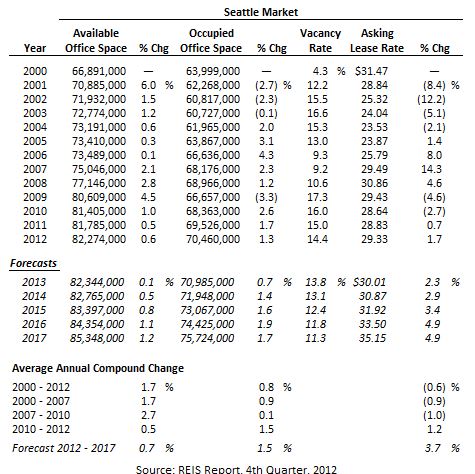 Seattle Market

| Year | Available Office Space | % Chg | Occupied Office Space | % Chg | Vacancy Rate | Asking Lease Rate | % Chg |
|---|---|---|---|---|---|---|---|
| 2000 | 66,891,000 | — | 63,999,000 | — | 4.3 % | $31.47 | — |
| 2001 | 70,885,000 | 6.0 % | 62,268,000 | (2.7) % | 12.2 | 28.84 | (8.4) % |
| 2002 | 71,932,000 | 1.5 | 60,817,000 | (2.3) | 15.5 | 25.32 | (12.2) |
| 2003 | 72,774,000 | 1.2 | 60,727,000 | (0.1) | 16.6 | 24.04 | (5.1) |
| 2004 | 73,191,000 | 0.6 | 61,965,000 | 2.0 | 15.3 | 23.53 | (2.1) |
| 2005 | 73,410,000 | 0.3 | 63,867,000 | 3.1 | 13.0 | 23.87 | 1.4 |
| 2006 | 73,489,000 | 0.1 | 66,636,000 | 4.3 | 9.3 | 25.79 | 8.0 |
| 2007 | 75,046,000 | 2.1 | 68,176,000 | 2.3 | 9.2 | 29.49 | 14.3 |
| 2008 | 77,146,000 | 2.8 | 68,966,000 | 1.2 | 10.6 | 30.86 | 4.6 |
| 2009 | 80,609,000 | 4.5 | 66,657,000 | (3.3) | 17.3 | 29.43 | (4.6) |
| 2010 | 81,405,000 | 1.0 | 68,363,000 | 2.6 | 16.0 | 28.64 | (2.7) |
| 2011 | 81,785,000 | 0.5 | 69,526,000 | 1.7 | 15.0 | 28.83 | 0.7 |
| 2012 | 82,274,000 | 0.6 | 70,460,000 | 1.3 | 14.4 | 29.33 | 1.7 |
| Forecasts | | | | | | | |
| 2013 | 82,344,000 | 0.1 % | 70,985,000 | 0.7 % | 13.8 % | $30.01 | 2.3 % |
| 2014 | 82,765,000 | 0.5 | 71,948,000 | 1.4 | 13.1 | 30.87 | 2.9 |
| 2015 | 83,397,000 | 0.8 | 73,067,000 | 1.6 | 12.4 | 31.92 | 3.4 |
| 2016 | 84,354,000 | 1.1 | 74,425,000 | 1.9 | 11.8 | 33.50 | 4.9 |
| 2017 | 85,348,000 | 1.2 | 75,724,000 | 1.7 | 11.3 | 35.15 | 4.9 |
| Average Annual Compound Change | | | | | | | |
| 2000 - 2012 | | 1.7 % | | 0.8 % | | | (0.6) % |
| 2000 - 2007 | | 1.7 | | 0.9 | | | (0.9) |
| 2007 - 2010 | | 2.7 | | 0.1 | | | (1.0) |
| 2010 - 2012 | | 0.5 | | 1.5 | | | 1.2 |
| Forecast 2012 - 2017 | | 0.7 % | | 1.5 % | | | 3.7 % |

Source: REIS Report, 4th Quarter, 2012